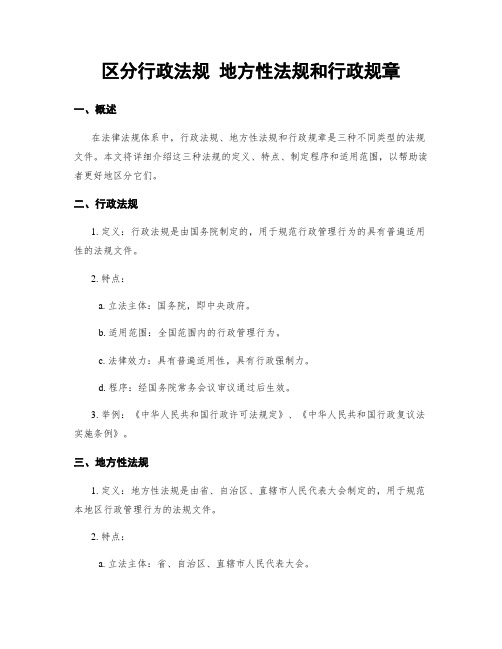 区分行政法规 地方性法规和行政规章

一、概述

在法律法规体系中，行政法规、地方性法规和行政规章是三种不同类型的法规文件。本文将详细介绍这三种法规的定义、特点、制定程序和适用范围，以帮助读者更好地区分它们。

二、行政法规

1. 定义：行政法规是由国务院制定的，用于规范行政管理行为的具有普遍适用性的法规文件。

2. 特点：

a. 立法主体：国务院，即中央政府。

b. 适用范围：全国范围内的行政管理行为。

c. 法律效力：具有普遍适用性，具有行政强制力。

d. 程序：经国务院常务会议审议通过后生效。

3. 举例：《中华人民共和国行政许可法规定》、《中华人民共和国行政复议法实施条例》。

三、地方性法规

1. 定义：地方性法规是由省、自治区、直辖市人民代表大会制定的，用于规范本地区行政管理行为的法规文件。

2. 特点：

a. 立法主体：省、自治区、直辖市人民代表大会。